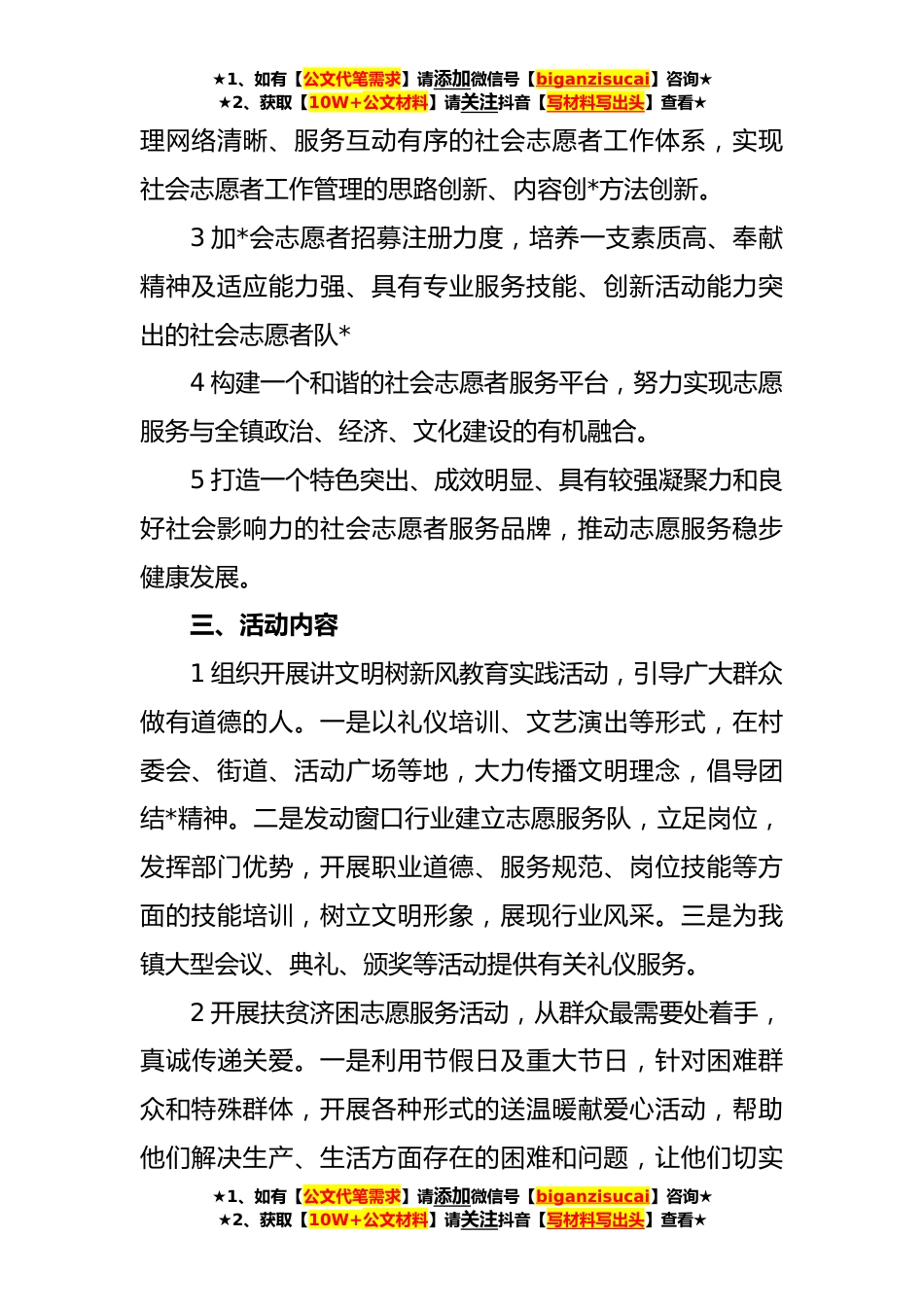 ★1、如有【公文代笔需求】请添加微信号【biganzisucai】咨询★
★2、获取【10W+公文材料】请关注抖音【写材料写出头】查看★

理网络清晰、服务互动有序的社会志愿者工作体系，实现社会志愿者工作管理的思路创新、内容创*方法创新。

3 加*会志愿者招募注册力度，培养一支素质高、奉献精神及适应能力强、具有专业服务技能、创新活动能力突出的社会志愿者队*

4 构建一个和谐的社会志愿者服务平台，努力实现志愿服务与全镇政治、经济、文化建设的有机融合。

5 打造一个特色突出、成效明显、具有较强凝聚力和良好社会影响力的社会志愿者服务品牌，推动志愿服务稳步健康发展。

三、活动内容

1 组织开展讲文明树新风教育实践活动，引导广大群众做有道德的人。一是以礼仪培训、文艺演出等形式，在村委会、街道、活动广场等地，大力传播文明理念，倡导团结*精神。二是发动窗口行业建立志愿服务队，立足岗位，发挥部门优势，开展职业道德、服务规范、岗位技能等方面的技能培训，树立文明形象，展现行业风采。三是为我镇大型会议、典礼、颁奖等活动提供有关礼仪服务。

2 开展扶贫济困志愿服务活动，从群众最需要处着手，真诚传递关爱。一是利用节假日及重大节日，针对困难群众和特殊群体，开展各种形式的送温暖献爱心活动，帮助他们解决生产、生活方面存在的困难和问题，让他们切实

★1、如有【公文代笔需求】请添加微信号【biganzisucai】咨询★
★2、获取【10W+公文材料】请关注抖音【写材料写出头】查看★